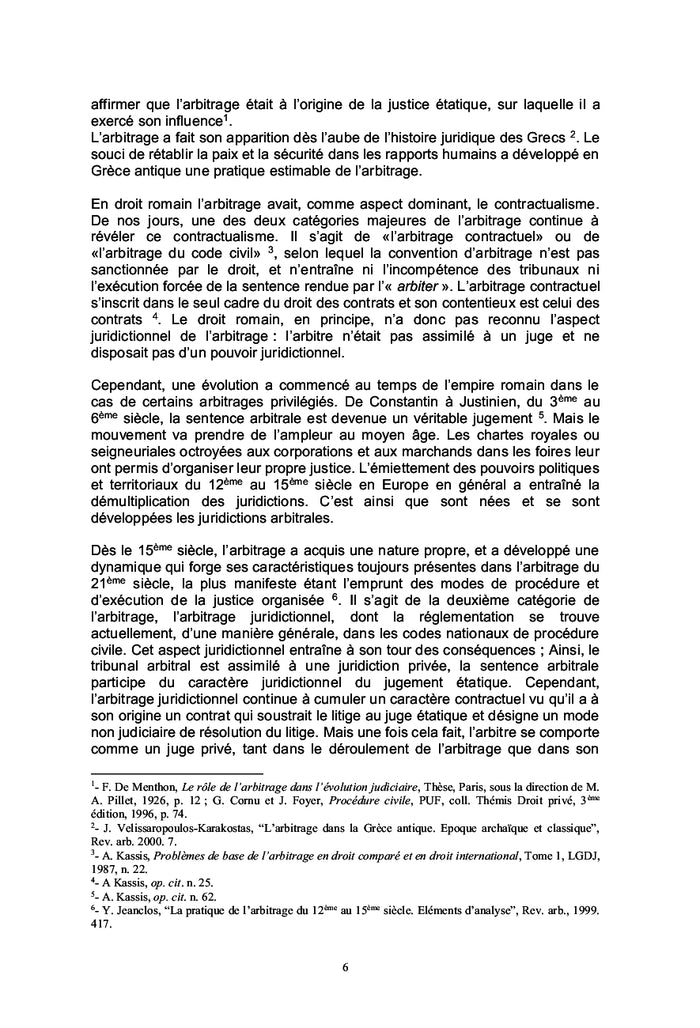 affirmer que l'arbitrage était à l'origine de la justice étatique, sur laquelle il a exercé son influence$^1$.
L'arbitrage a fait son apparition dès l'aube de l'histoire juridique des Grecs $^2$. Le souci de rétablir la paix et la sécurité dans les rapports humains a développé en Grèce antique une pratique estimable de l'arbitrage.

En droit romain l'arbitrage avait, comme aspect dominant, le contractualisme. De nos jours, une des deux catégories majeures de l'arbitrage continue à révéler ce contractualisme. Il s'agit de «l'arbitrage contractuel» ou de «l'arbitrage du code civil» $^3$, selon lequel la convention d'arbitrage n'est pas sanctionnée par le droit, et n'entraîne ni l'incompétence des tribunaux ni l'exécution forcée de la sentence rendue par l'« arbiter ». L'arbitrage contractuel s'inscrit dans le seul cadre du droit des contrats et son contentieux est celui des contrats $^4$. Le droit romain, en principe, n'a donc pas reconnu l'aspect juridictionnel de l'arbitrage : l'arbitre n'était pas assimilé à un juge et ne disposait pas d'un pouvoir juridictionnel.

Cependant, une évolution a commencé au temps de l'empire romain dans le cas de certains arbitrages privilégiés. De Constantin à Justinien, du 3$^{ème}$ au 6$^{ème}$ siècle, la sentence arbitrale est devenue un véritable jugement $^5$. Mais le mouvement va prendre de l'ampleur au moyen âge. Les chartes royales ou seigneuriales octroyées aux corporations et aux marchands dans les foires leur ont permis d'organiser leur propre justice. L'émiettement des pouvoirs politiques et territoriaux du 12$^{ème}$ au 15$^{ème}$ siècle en Europe en général a entraîné la démultiplication des juridictions. C'est ainsi que sont nées et se sont développées les juridictions arbitrales.

Dès le 15$^{ème}$ siècle, l'arbitrage a acquis une nature propre, et a développé une dynamique qui forge ses caractéristiques toujours présentes dans l'arbitrage du 21$^{ème}$ siècle, la plus manifeste étant l'emprunt des modes de procédure et d'exécution de la justice organisée $^6$. Il s'agit de la deuxième catégorie de l'arbitrage, l'arbitrage juridictionnel, dont la réglementation se trouve actuellement, d'une manière générale, dans les codes nationaux de procédure civile. Cet aspect juridictionnel entraîne à son tour des conséquences ; Ainsi, le tribunal arbitral est assimilé à une juridiction privée, la sentence arbitrale participe du caractère juridictionnel du jugement étatique. Cependant, l'arbitrage juridictionnel continue à cumuler un caractère contractuel vu qu'il a à son origine un contrat qui soustrait le litige au juge étatique et désigne un mode non judiciaire de résolution du litige. Mais une fois cela fait, l'arbitre se comporte comme un juge privé, tant dans le déroulement de l'arbitrage que dans son

$^1$- F. De Menthon, Le rôle de l'arbitrage dans l'évolution judiciaire, Thèse, Paris, sous la direction de M. A. Pillet, 1926, p. 12 ; G. Cornu et J. Foyer, Procédure civile, PUF, coll. Thémis Droit privé, 3$^{ème}$ édition, 1996, p. 74.
$^2$- J. Velissaropoulos-Karakostas, "L'arbitrage dans la Grèce antique. Epoque archaïque et classique", Rev. arb. 2000. 7.
$^3$- A. Kassis, Problèmes de base de l'arbitrage en droit comparé et en droit international, Tome 1, LGDJ, 1987, n. 22.
$^4$- A Kassis, op. cit. n. 25.
$^5$- A. Kassis, op. cit. n. 62.
$^6$- Y. Jeanclos, "La pratique de l'arbitrage du 12$^{ème}$ au 15$^{ème}$ siècle. Eléments d'analyse", Rev. arb., 1999. 417.

6